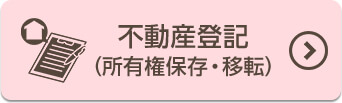 不動産登記
（所有権保存・移転）